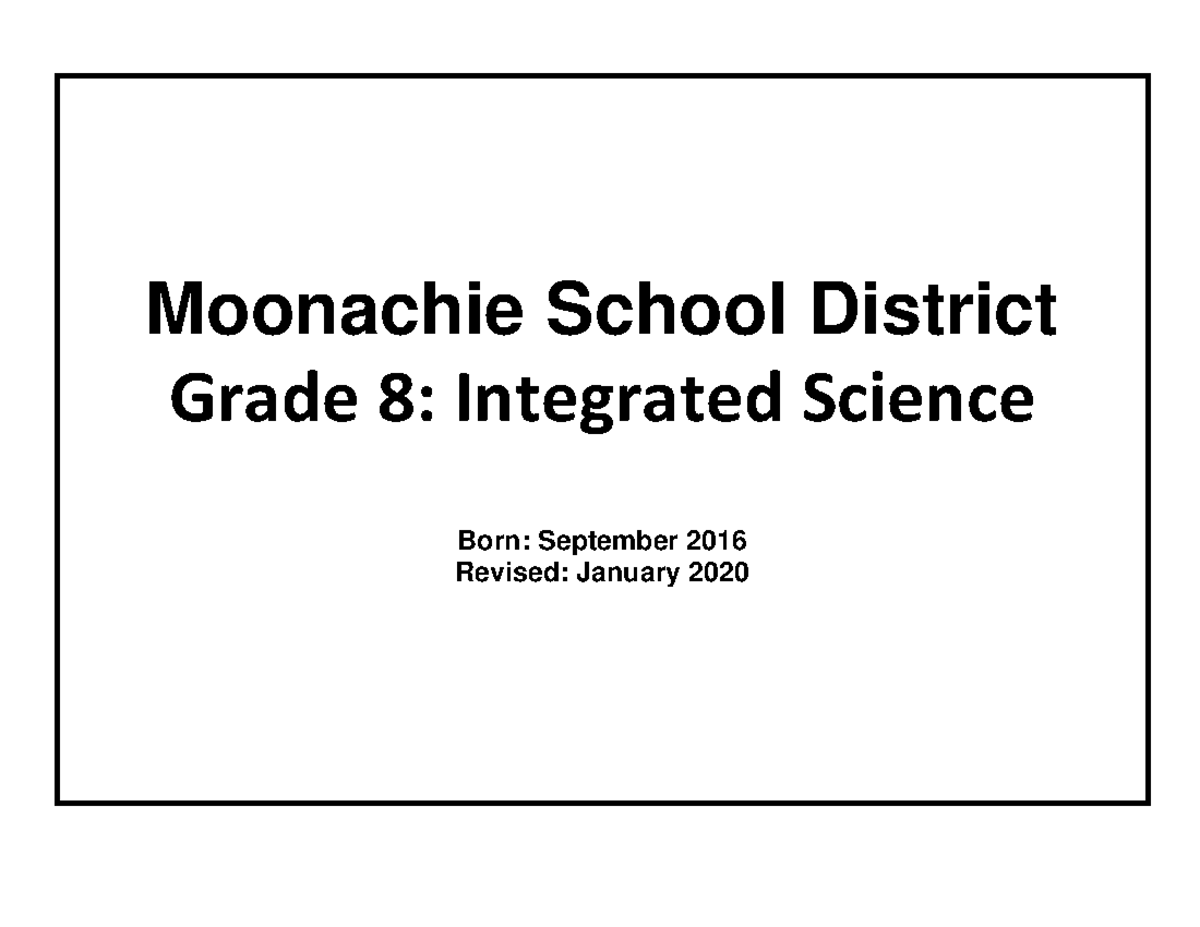 Moonachie School District
Grade 8: Integrated Science

Born: September 2016
Revised: January 2020